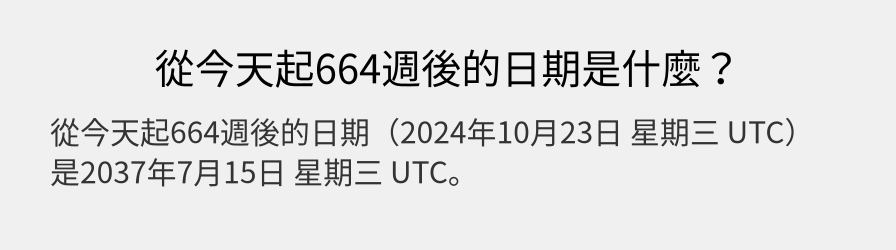 從今天起664週後的日期是什麼？

從今天起664週後的日期（2024年10月23日 星期三 UTC）是2037年7月15日 星期三 UTC。